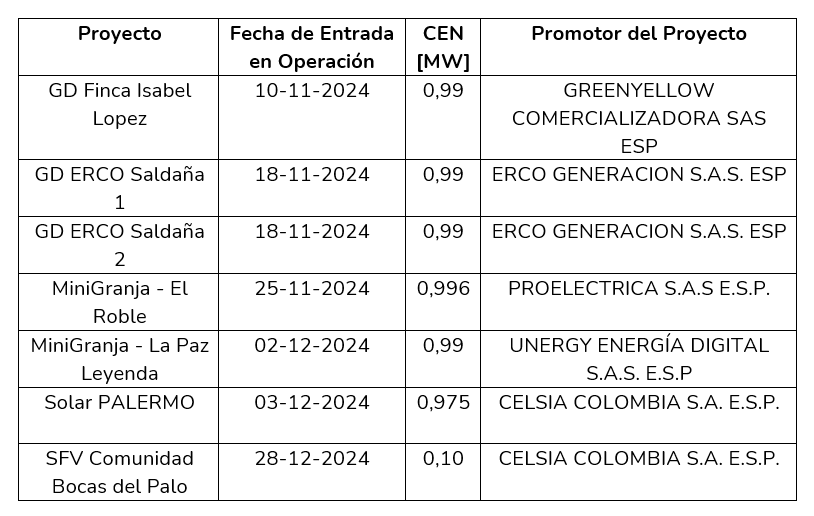 | Proyecto | Fecha de Entrada en Operación | CEN [MW] | Promotor del Proyecto |
|---|---|---|---|
| GD Finca Isabel Lopez | 10-11-2024 | 0,99 | GREENYELLOW COMERCIALIZADORA SAS ESP |
| GD ERCO Saldaña 1 | 18-11-2024 | 0,99 | ERCO GENERACION S.A.S. ESP |
| GD ERCO Saldaña 2 | 18-11-2024 | 0,99 | ERCO GENERACION S.A.S. ESP |
| MiniGranja - El Roble | 25-11-2024 | 0,996 | PROELECTRICA S.A.S E.S.P. |
| MiniGranja - La Paz Leyenda | 02-12-2024 | 0,99 | UNERGY ENERGÍA DIGITAL S.A.S. E.S.P |
| Solar PALERMO | 03-12-2024 | 0,975 | CELSIA COLOMBIA S.A. E.S.P. |
| SFV Comunidad Bocas del Palo | 28-12-2024 | 0,10 | CELSIA COLOMBIA S.A. E.S.P. |